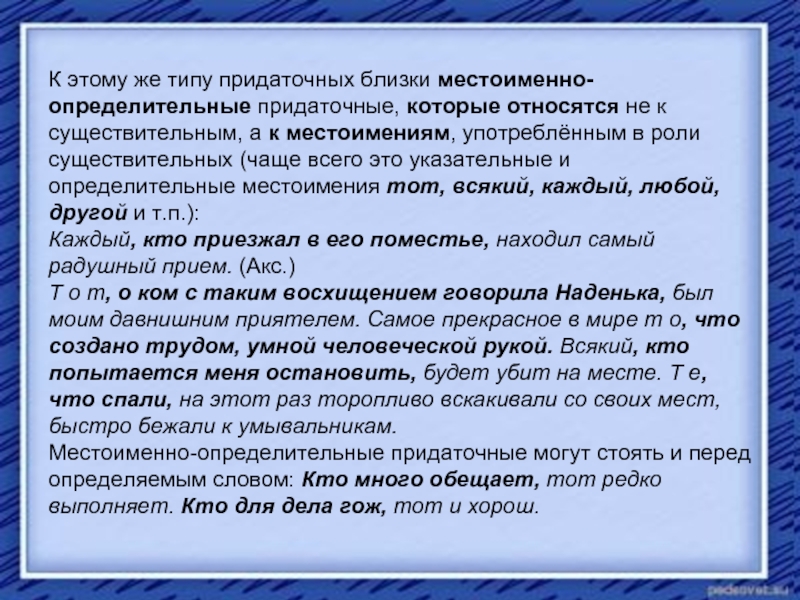 К этому же типу придаточных близки местоименно-определительные придаточные, которые относятся не к существительным, а к местоимениям, употреблённым в роли существительных (чаще всего это указательные и определительные местоимения тот, всякий, каждый, любой, другой и т.п.):
Каждый, кто приезжал в его поместье, находил самый радушный прием. (Акс.)
Т о т, о ком с таким восхищением говорила Наденька, был моим давнишним приятелем. Самое прекрасное в мире т о, что создано трудом, умной человеческой рукой. Всякий, кто попытается меня остановить, будет убит на месте. Т е, что спали, на этот раз торопливо вскакивали со своих мест, быстро бежали к умывальникам.
Местоименно-определительные придаточные могут стоять и перед определяемым словом: Кто много обещает, тот редко выполняет. Кто для дела гож, тот и хорош.

pedsovet.su